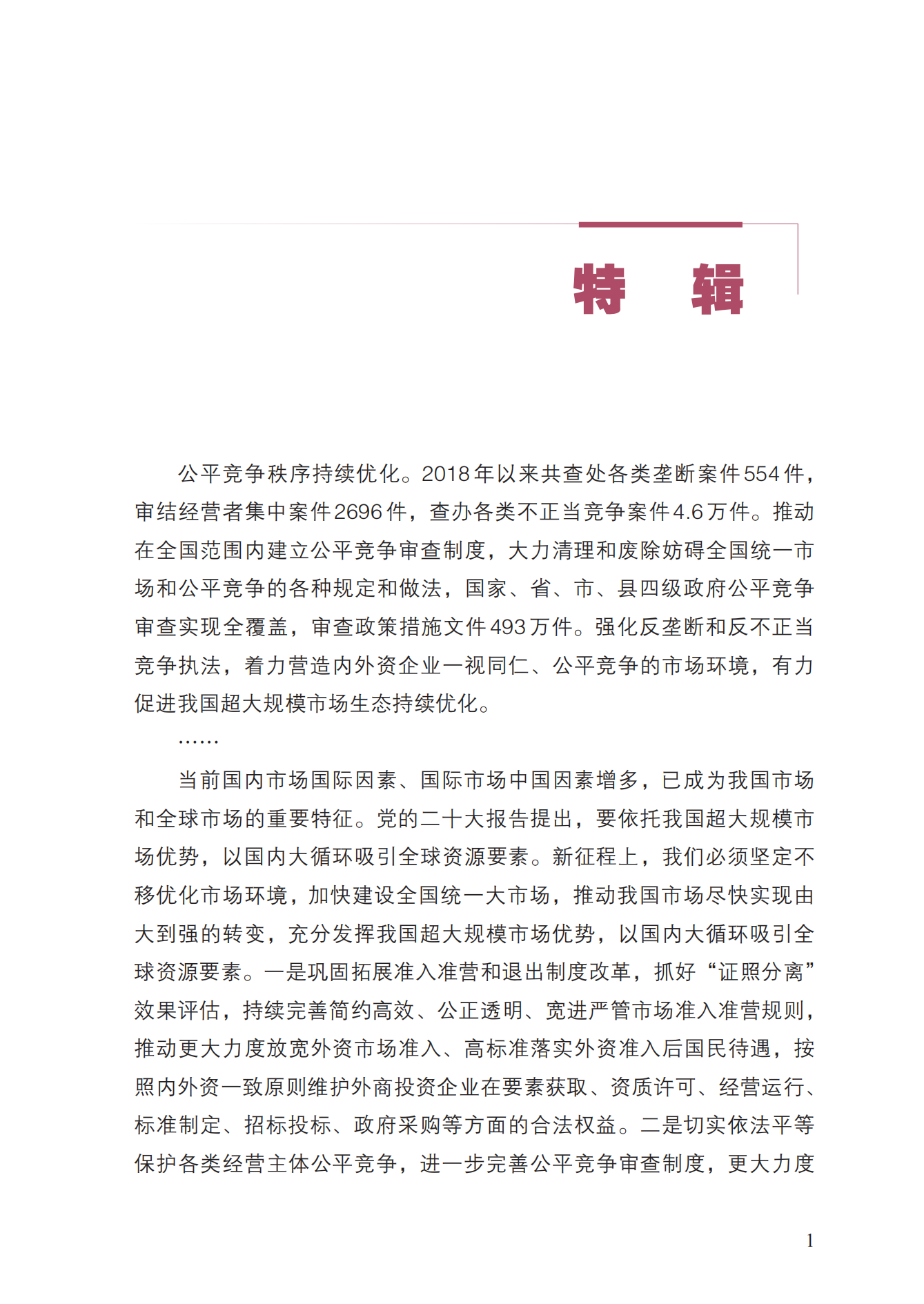 特　辑

公平竞争秩序持续优化。2018年以来共查处各类垄断案件554件，审结经营者集中案件2696件，查办各类不正当竞争案件4.6万件。推动在全国范围内建立公平竞争审查制度，大力清理和废除妨碍全国统一市场和公平竞争的各种规定和做法，国家、省、市、县四级政府公平竞争审查实现全覆盖，审查政策措施文件493万件。强化反垄断和反不正当竞争执法，着力营造内外资企业一视同仁、公平竞争的市场环境，有力促进我国超大规模市场生态持续优化。

……

当前国内市场国际因素、国际市场中国因素增多，已成为我国市场和全球市场的重要特征。党的二十大报告提出，要依托我国超大规模市场优势，以国内大循环吸引全球资源要素。新征程上，我们必须坚定不移优化市场环境，加快建设全国统一大市场，推动我国市场尽快实现由大到强的转变，充分发挥我国超大规模市场优势，以国内大循环吸引全球资源要素。一是巩固拓展准入准营和退出制度改革，抓好“证照分离”效果评估，持续完善简约高效、公正透明、宽进严管市场准入准营规则，推动更大力度放宽外资市场准入、高标准落实外资准入后国民待遇，按照内外资一致原则维护外商投资企业在要素获取、资质许可、经营运行、标准制定、招标投标、政府采购等方面的合法权益。二是切实依法平等保护各类经营主体公平竞争，进一步完善公平竞争审查制度，更大力度

1